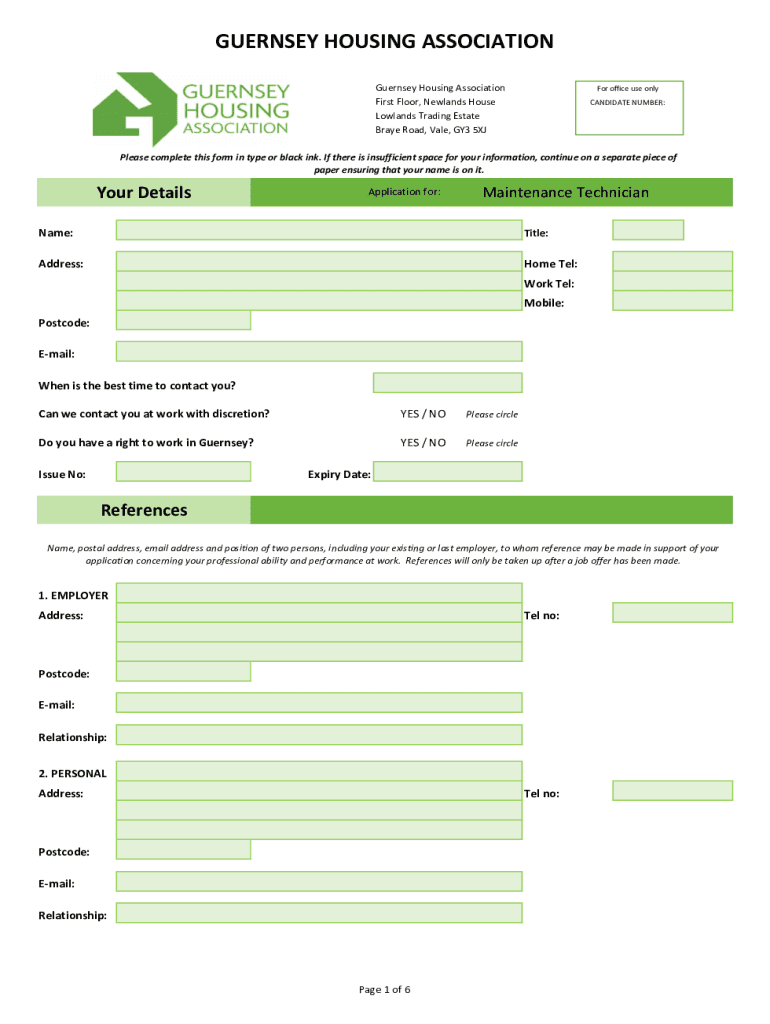 GUERNSEY HOUSING ASSOCIATION

GUERNSEY HOUSING ASSOCIATION

Guernsey Housing Association
First Floor, Newlands House
Lowlands Trading Estate
Braye Road, Vale, GY3 5XJ

For office use only
CANDIDATE NUMBER:

Please complete this form in type or black ink. If there is insufficient space for your information, continue on a separate piece of paper ensuring that your name is on it.

Your Details

Application for: Maintenance Technician

Name:

Title:

Address:

Home Tel:

Work Tel:

Mobile:

Postcode:

E-mail:

When is the best time to contact you?

Can we contact you at work with discretion? YES / NO Please circle

Do you have a right to work in Guernsey? YES / NO Please circle

Issue No:

Expiry Date:

References

Name, postal address, email address and position of two persons, including your existing or last employer, to whom reference may be made in support of your application concerning your professional ability and performance at work. References will only be taken up after a job offer has been made.

1. EMPLOYER

Address:

Tel no:

Postcode:

E-mail:

Relationship:

2. PERSONAL

Address:

Tel no:

Postcode:

E-mail:

Relationship:

Page 1 of 6